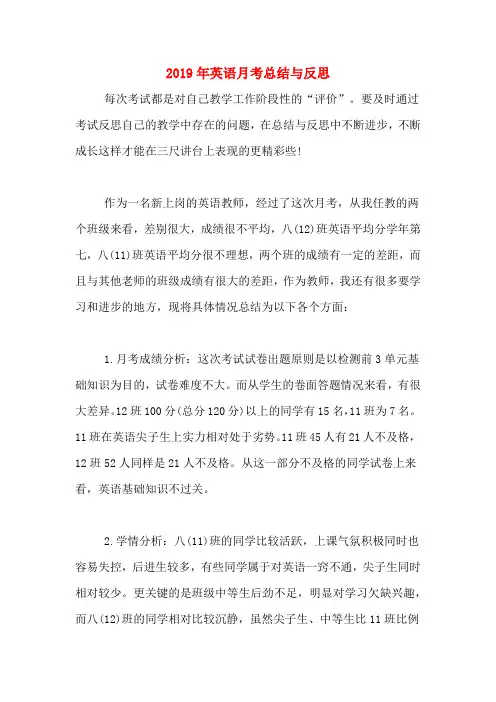 2019年英语月考总结与反思

每次考试都是对自己教学工作阶段性的“评价”。要及时通过考试反思自己的教学中存在的问题，在总结与反思中不断进步，不断成长这样才能在三尺讲台上表现的更精彩些!

作为一名新上岗的英语教师，经过了这次月考，从我任教的两个班级来看，差别很大，成绩很不平均，八(12)班英语平均分学年第七，八(11)班英语平均分很不理想，两个班的成绩有一定的差距，而且与其他老师的班级成绩有很大的差距，作为教师，我还有很多要学习和进步的地方，现将具体情况总结为以下各个方面:

1.月考成绩分析：这次考试试卷出题原则是以检测前3单元基础知识为目的，试卷难度不大。而从学生的卷面答题情况来看，有很大差异。12班100分(总分120分)以上的同学有15名，11班为7名。11班在英语尖子生上实力相对处于劣势。11班45人有21人不及格，12班52人同样是21人不及格。从这一部分不及格的同学试卷上来看，英语基础知识不过关。

2.学情分析：八(11)班的同学比较活跃，上课气氛积极同时也容易失控，后进生较多，有些同学属于对英语一窍不通，尖子生同时相对较少。更关键的是班级中等生后劲不足，明显对学习欠缺兴趣，而八(12)班的同学相对比较沉静，虽然尖子生、中等生比11班比例